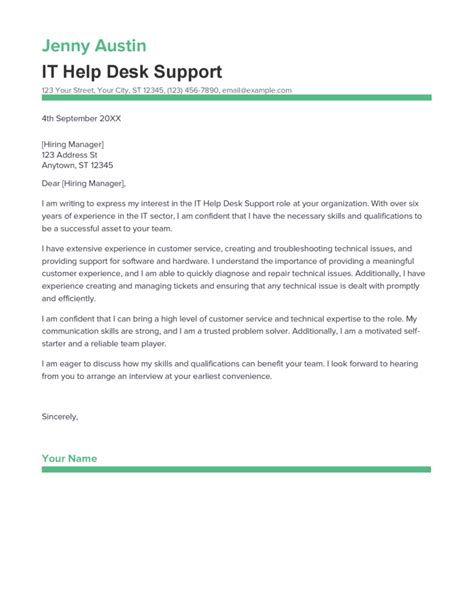 Jenny Austin
IT Help Desk Support
123 Your Street, Your City, ST 12345, (123) 456-7890, email@example.com

4th September 20XX

[Hiring Manager]
123 Address St
Anytown, ST 12345

Dear [Hiring Manager],

I am writing to express my interest in the IT Help Desk Support role at your organization. With over six years of experience in the IT sector, I am confident that I have the necessary skills and qualifications to be a successful asset to your team.

I have extensive experience in customer service, creating and troubleshooting technical issues, and providing support for software and hardware. I understand the importance of providing a meaningful customer experience, and I am able to quickly diagnose and repair technical issues. Additionally, I have experience creating and managing tickets and ensuring that any technical issue is dealt with promptly and efficiently.

I am confident that I can bring a high level of customer service and technical expertise to the role. My communication skills are strong, and I am a trusted problem solver. Additionally, I am a motivated self-starter and a reliable team player.

I am eager to discuss how my skills and qualifications can benefit your team. I look forward to hearing from you to arrange an interview at your earliest convenience.

Sincerely,

Your Name